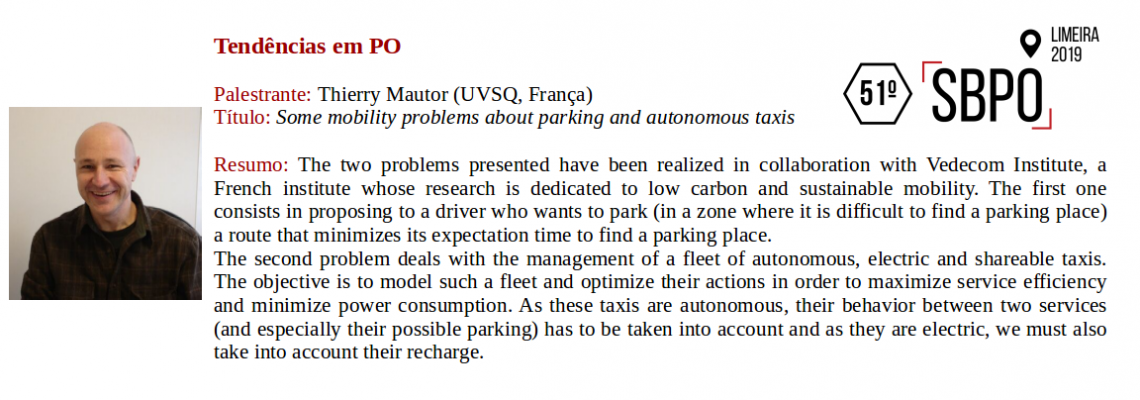 Tendências em PO

LIMEIRA 2019

51º SBPO

Palestrante: Thierry Mautor (UVSQ, França)
Título: Some mobility problems about parking and autonomous taxis

Resumo: The two problems presented have been realized in collaboration with Vedecom Institute, a French institute whose research is dedicated to low carbon and sustainable mobility. The first one consists in proposing to a driver who wants to park (in a zone where it is difficult to find a parking place) a route that minimizes its expectation time to find a parking place.
The second problem deals with the management of a fleet of autonomous, electric and shareable taxis. The objective is to model such a fleet and optimize their actions in order to maximize service efficiency and minimize power consumption. As these taxis are autonomous, their behavior between two services (and especially their possible parking) has to be taken into account and as they are electric, we must also take into account their recharge.